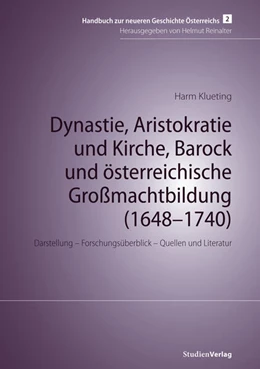 Handbuch zur neueren Geschichte Österreichs 2
Herausgegeben von Helmut Reinalter

Harm Klueting

Dynastie, Aristokratie und Kirche, Barock und österreichische Großmachtbildung (1648–1740)

Darstellung – Forschungsüberblick – Quellen und Literatur

StudienVerlag